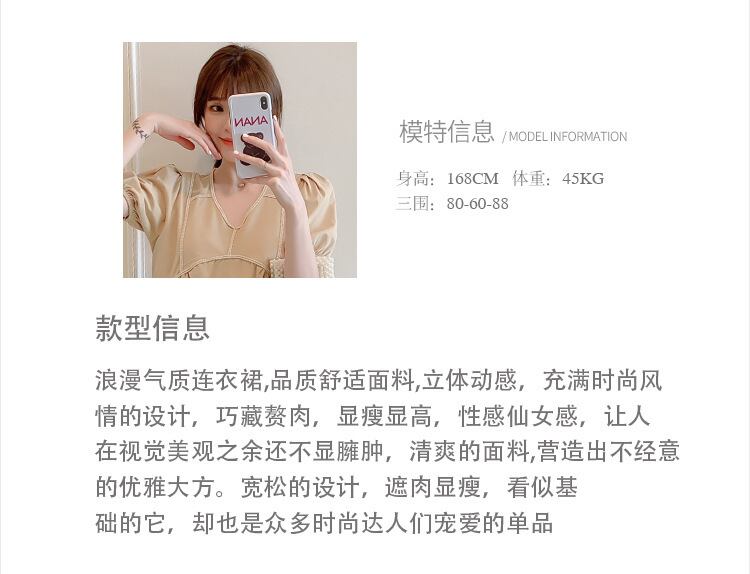 模特信息 / MODEL INFORMATION

身高：168CM 体重：45KG
三围：80-60-88

款型信息

浪漫气质连衣裙,品质舒适面料,立体动感，充满时尚风情的设计，巧藏赘肉，显瘦显高，性感仙女感，让人在视觉美观之余还不显臃肿，清爽的面料,营造出不经意的优雅大方。宽松的设计，遮肉显瘦，看似基础的它，却也是众多时尚达人们宠爱的单品